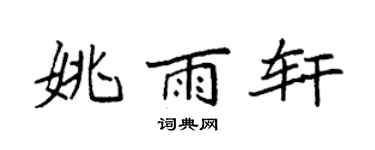 姚雨轩

词典网